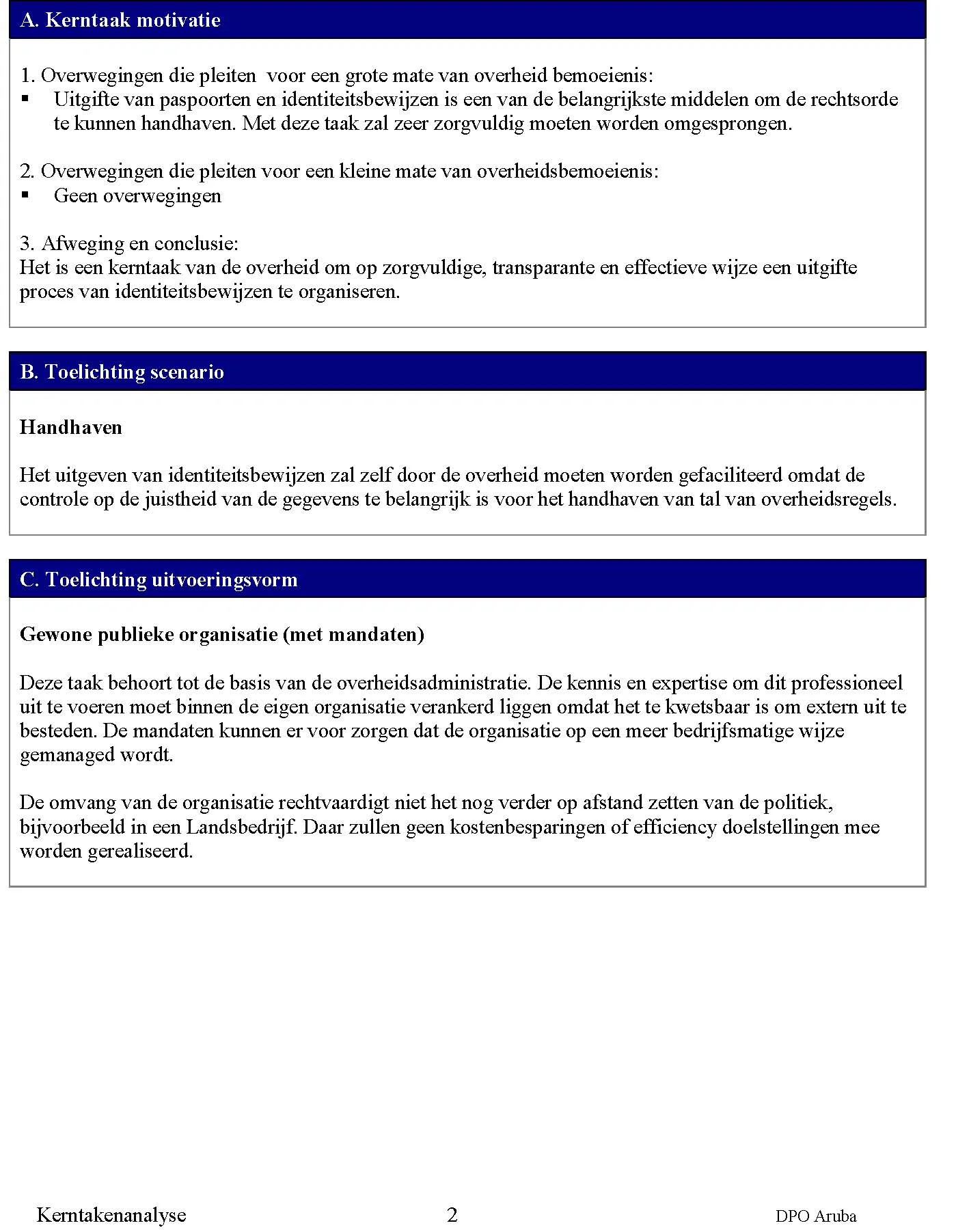 A. Kerntaak motivatie

1. Overwegingen die pleiten voor een grote mate van overheid bemoeienis:
▪ Uitgifte van paspoorten en identiteitsbewijzen is een van de belangrijkste middelen om de rechtsorde te kunnen handhaven. Met deze taak zal zeer zorgvuldig moeten worden omgesprongen.

2. Overwegingen die pleiten voor een kleine mate van overheidsbemoeienis:
▪ Geen overwegingen

3. Afweging en conclusie:
Het is een kerntaak van de overheid om op zorgvuldige, transparante en effectieve wijze een uitgifte proces van identiteitsbewijzen te organiseren.

B. Toelichting scenario

Handhaven

Het uitgeven van identiteitsbewijzen zal zelf door de overheid moeten worden gefaciliteerd omdat de controle op de juistheid van de gegevens te belangrijk is voor het handhaven van tal van overheidsregels.

C. Toelichting uitvoeringsvorm

Gewone publieke organisatie (met mandaten)

Deze taak behoort tot de basis van de overheidsadministratie. De kennis en expertise om dit professioneel uit te voeren moet binnen de eigen organisatie verankerd liggen omdat het te kwetsbaar is om extern uit te besteden. De mandaten kunnen er voor zorgen dat de organisatie op een meer bedrijfsmatige wijze gemanaged wordt.

De omvang van de organisatie rechtvaardigt niet het nog verder op afstand zetten van de politiek, bijvoorbeeld in een Landsbedrijf. Daar zullen geen kostenbesparingen of efficiency doelstellingen mee worden gerealiseerd.

Kerntakenanalyse 2 DPO Aruba